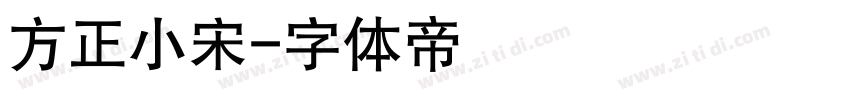 方正小宋-字体帝

www.zi ti di.com www.zi ti di.com www.zi ti di.com www.zi ti di.com